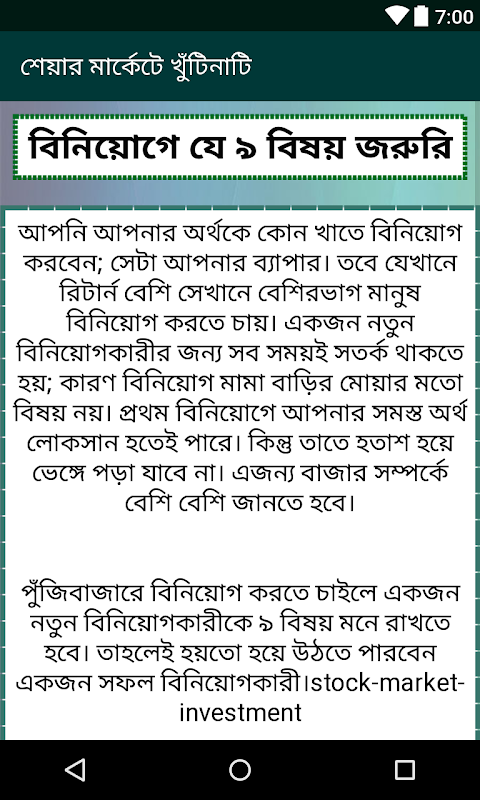 7:00

শেয়ার মার্কেটে খুঁটিনাটি

বিনিয়োগে যে ৯ বিষয় জরুরি

আপনি আপনার অর্থকে কোন খাতে বিনিয়োগ করবেন; সেটা আপনার ব্যাপার। তবে যেখানে রিটার্ন বেশি সেখানে বেশিরভাগ মানুষ বিনিয়োগ করতে চায়। একজন নতুন বিনিয়োগকারীর জন্য সব সময়ই সতর্ক থাকতে হয়; কারণ বিনিয়োগ মামা বাড়ির মোয়ার মতো বিষয় নয়। প্রথম বিনিয়োগে আপনার সমস্ত অর্থ লোকসান হতেই পারে। কিন্তু তাতে হতাশ হয়ে ভেঙ্গে পড়া যাবে না। এজন্য বাজার সম্পর্কে বেশি বেশি জানতে হবে।

পুঁজিবাজারে বিনিয়োগ করতে চাইলে একজন নতুন বিনিয়োগকারীকে ৯ বিষয় মনে রাখতে হবে। তাহলেই হয়তো হয়ে উঠতে পারবেন একজন সফল বিনিয়োগকারী।stock-market-investment